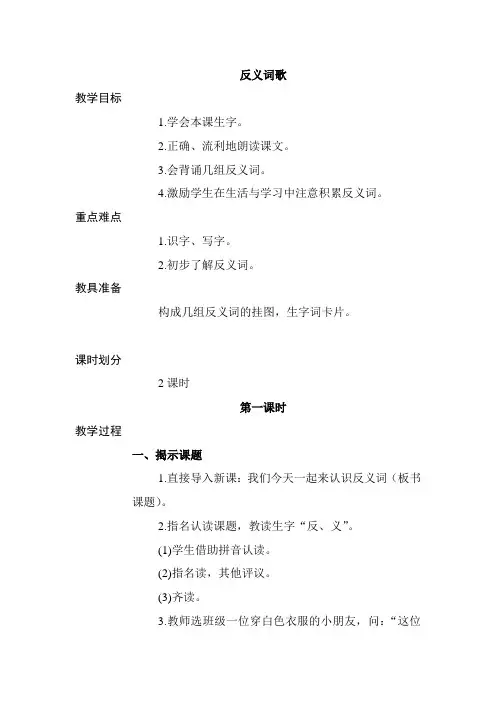 反义词歌

教学目标

1.学会本课生字。

2.正确、流利地朗读课文。

3.会背诵几组反义词。

4.激励学生在生活与学习中注意积累反义词。

重点难点

1.识字、写字。

2.初步了解反义词。

教具准备

构成几组反义词的挂图，生字词卡片。

课时划分

2 课时

第一课时

教学过程

一、揭示课题

1.直接导入新课：我们今天一起来认识反义词（板书课题）。

2.指名认读课题，教读生字“反、义”。

(1)学生借助拼音认读。

(2)指名读，其他评议。

(3)齐读。

3.教师选班级一位穿白色衣服的小朋友，问：“这位